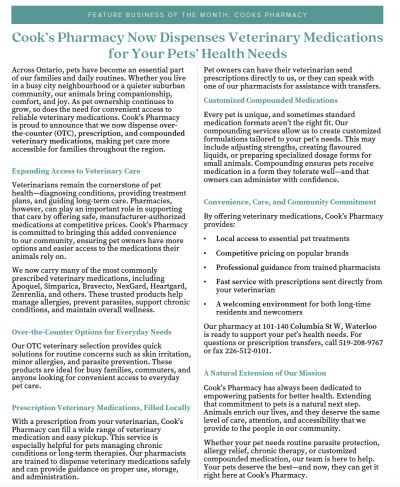 FEATURE BUSINESS OF THE MONTH: COOKS PHARMACY

Cook's Pharmacy Now Dispenses Veterinary Medications for Your Pets' Health Needs

Across Ontario, pets have become an essential part of our families and daily routines. Whether you live in a busy city neighbourhood or a quieter suburban community, our animals bring companionship, comfort, and joy. As pet ownership continues to grow, so does the need for convenient access to reliable veterinary medications. Cook's Pharmacy is proud to announce that we now dispense over-the-counter (OTC), prescription, and compounded veterinary medications, making pet care more accessible for families throughout the region.

Expanding Access to Veterinary Care

Veterinarians remain the cornerstone of pet health—diagnosing conditions, providing treatment plans, and guiding long-term care. Pharmacies, however, can play an important role in supporting that care by offering safe, manufacturer-authorized medications at competitive prices. Cook's Pharmacy is committed to bringing this added convenience to our community, ensuring pet owners have more options and easier access to the medications their animals rely on.

We now carry many of the most commonly prescribed veterinary medications, including Apoquel, Simparica, Bravecto, NexGard, Heartgard, Zenrenlia, and others. These trusted products help manage allergies, prevent parasites, support chronic conditions, and maintain overall wellness.

Over-the-Counter Options for Everyday Needs

Our OTC veterinary selection provides quick solutions for routine concerns such as skin irritation, minor allergies, and parasite prevention. These products are ideal for busy families, commuters, and anyone looking for convenient access to everyday pet care.

Prescription Veterinary Medications, Filled Locally

With a prescription from your veterinarian, Cook's Pharmacy can fill a wide range of veterinary medication and easy pickup. This service is especially helpful for pets managing chronic conditions or long-term therapies. Our pharmacists are trained to dispense veterinary medications safely and can provide guidance on proper use, storage, and administration.

Pet owners can have their veterinarian send prescriptions directly to us, or they can speak with one of our pharmacists for assistance with transfers.

Customized Compounded Medications

Every pet is unique, and sometimes standard medication formats aren't the right fit. Our compounding services allow us to create customized formulations tailored to your pet's needs. This may include adjusting strengths, creating flavoured liquids, or preparing specialized dosage forms for small animals. Compounding ensures pets receive medication in a form they tolerate well—and that owners can administer with confidence.

Convenience, Care, and Community Commitment

By offering veterinary medications, Cook's Pharmacy provides:

• Local access to essential pet treatments
• Competitive pricing on popular brands
• Professional guidance from trained pharmacists
• Fast service with prescriptions sent directly from your veterinarian
• A welcoming environment for both long-time residents and newcomers

Our pharmacy at 101-140 Columbia St W, Waterloo is ready to support your pet's health needs. For questions or prescription transfers, call 519-208-9767 or fax 226-512-0101.

A Natural Extension of Our Mission

Cook's Pharmacy has always been dedicated to empowering patients for better health. Extending that commitment to pets is a natural next step. Animals enrich our lives, and they deserve the same level of care, attention, and accessibility that we provide to the people in our community.

Whether your pet needs routine parasite protection, allergy relief, chronic therapy, or customized compounded medication, our team is here to help. Your pets deserve the best—and now, they can get it right here at Cook's Pharmacy.